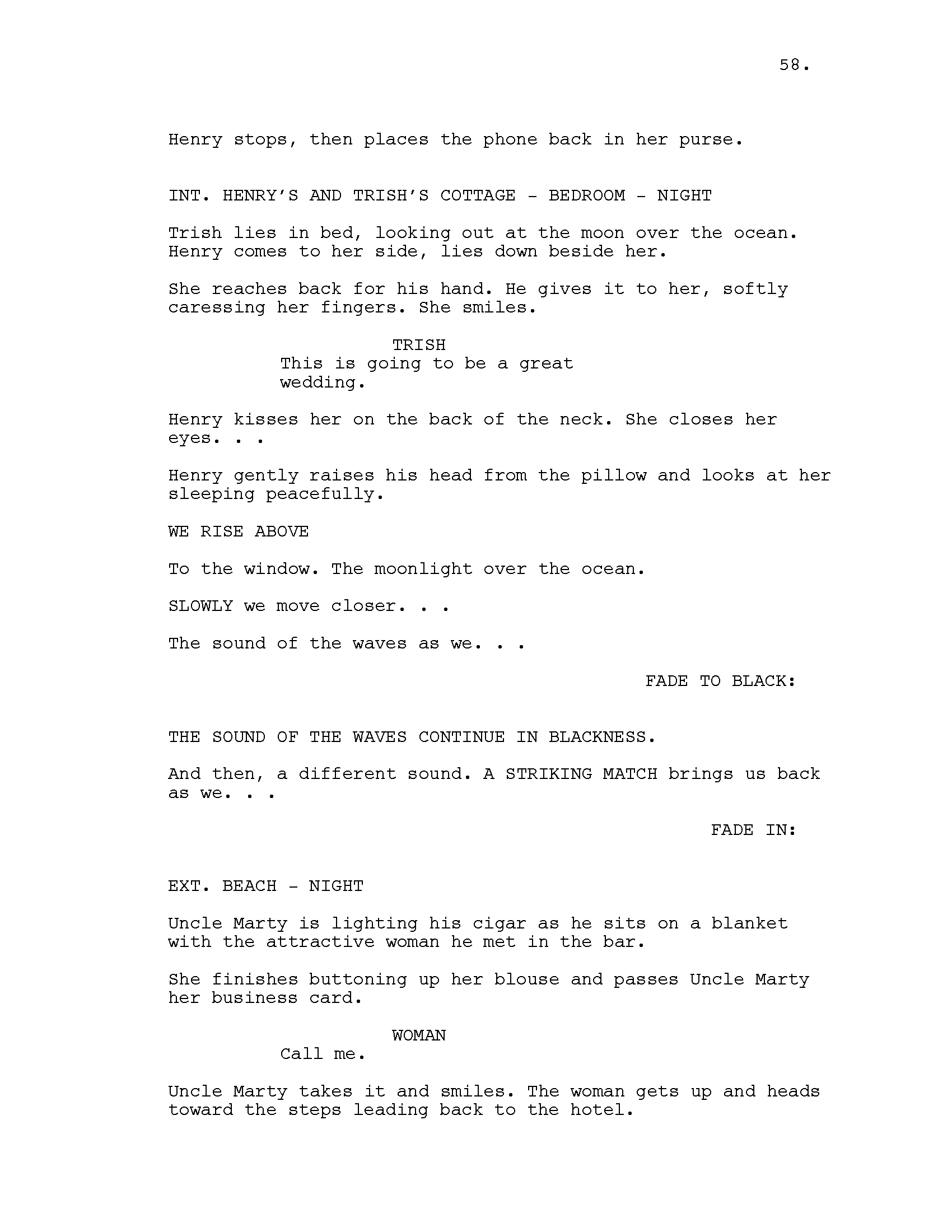 58.

Henry stops, then places the phone back in her purse.

INT. HENRY'S AND TRISH'S COTTAGE - BEDROOM - NIGHT

Trish lies in bed, looking out at the moon over the ocean. Henry comes to her side, lies down beside her.

She reaches back for his hand. He gives it to her, softly caressing her fingers. She smiles.

TRISH
This is going to be a great wedding.

Henry kisses her on the back of the neck. She closes her eyes. . .

Henry gently raises his head from the pillow and looks at her sleeping peacefully.

WE RISE ABOVE

To the window. The moonlight over the ocean.

SLOWLY we move closer. . .

The sound of the waves as we. . .

FADE TO BLACK:

THE SOUND OF THE WAVES CONTINUE IN BLACKNESS.

And then, a different sound. A STRIKING MATCH brings us back as we. . .

FADE IN:

EXT. BEACH - NIGHT

Uncle Marty is lighting his cigar as he sits on a blanket with the attractive woman he met in the bar.

She finishes buttoning up her blouse and passes Uncle Marty her business card.

WOMAN
Call me.

Uncle Marty takes it and smiles. The woman gets up and heads toward the steps leading back to the hotel.